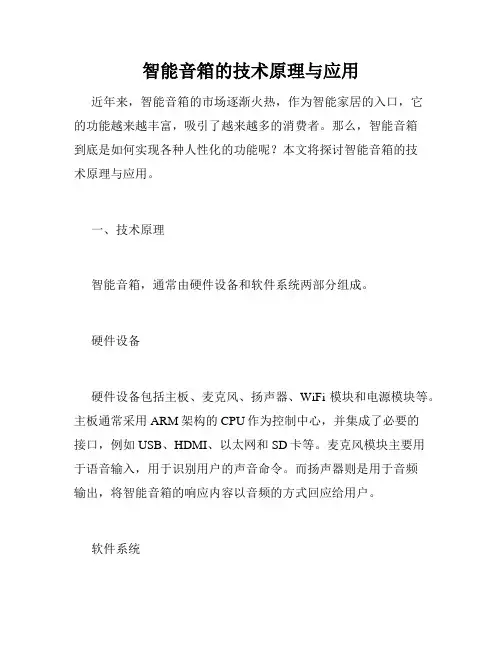 智能音箱的技术原理与应用

近年来，智能音箱的市场逐渐火热，作为智能家居的入口，它的功能越来越丰富，吸引了越来越多的消费者。那么，智能音箱到底是如何实现各种人性化的功能呢？本文将探讨智能音箱的技术原理与应用。

一、技术原理

智能音箱，通常由硬件设备和软件系统两部分组成。

硬件设备

硬件设备包括主板、麦克风、扬声器、WiFi 模块和电源模块等。主板通常采用 ARM 架构的 CPU 作为控制中心，并集成了必要的接口，例如 USB、HDMI、以太网和 SD 卡等。麦克风模块主要用于语音输入，用于识别用户的声音命令。而扬声器则是用于音频输出，将智能音箱的响应内容以音频的方式回应给用户。

软件系统